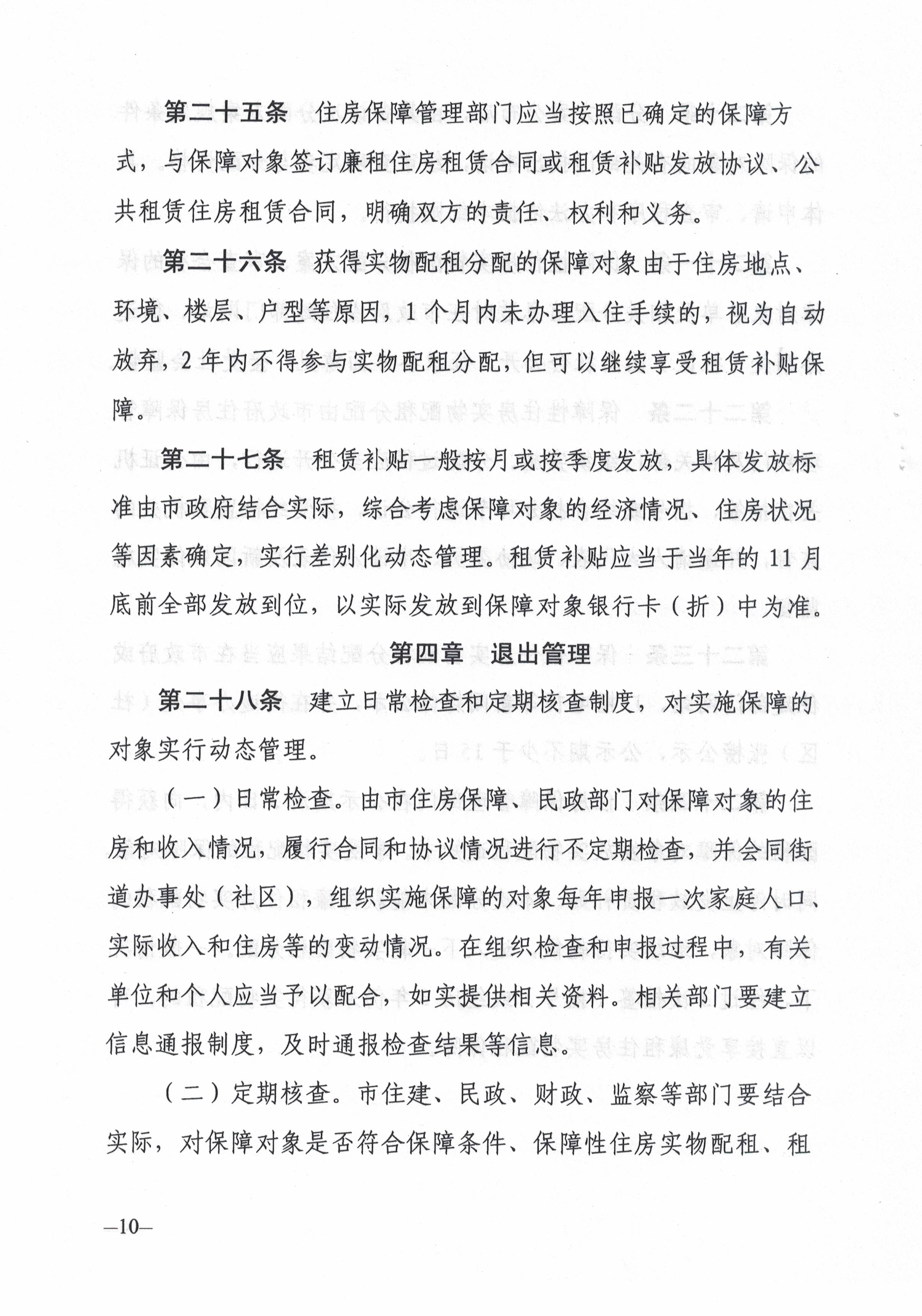 第二十五条　住房保障管理部门应当按照已确定的保障方式，与保障对象签订廉租住房租赁合同或租赁补贴发放协议、公共租赁住房租赁合同，明确双方的责任、权利和义务。

第二十六条　获得实物配租分配的保障对象由于住房地点、环境、楼层、户型等原因，1个月内未办理入住手续的，视为自动放弃，2年内不得参与实物配租分配，但可以继续享受租赁补贴保障。

第二十七条　租赁补贴一般按月或按季度发放，具体发放标准由市政府结合实际，综合考虑保障对象的经济情况、住房状况等因素确定，实行差别化动态管理。租赁补贴应当于当年的11月底前全部发放到位，以实际发放到保障对象银行卡（折）中为准。

第四章　退出管理

第二十八条　建立日常检查和定期核查制度，对实施保障的对象实行动态管理。

（一）日常检查。由市住房保障、民政部门对保障对象的住房和收入情况，履行合同和协议情况进行不定期检查，并会同街道办事处（社区），组织实施保障的对象每年申报一次家庭人口、实际收入和住房等的变动情况。在组织检查和申报过程中，有关单位和个人应当予以配合，如实提供相关资料。相关部门要建立信息通报制度，及时通报检查结果等信息。

（二）定期核查。市住建、民政、财政、监察等部门要结合实际，对保障对象是否符合保障条件、保障性住房实物配租、租

—10—